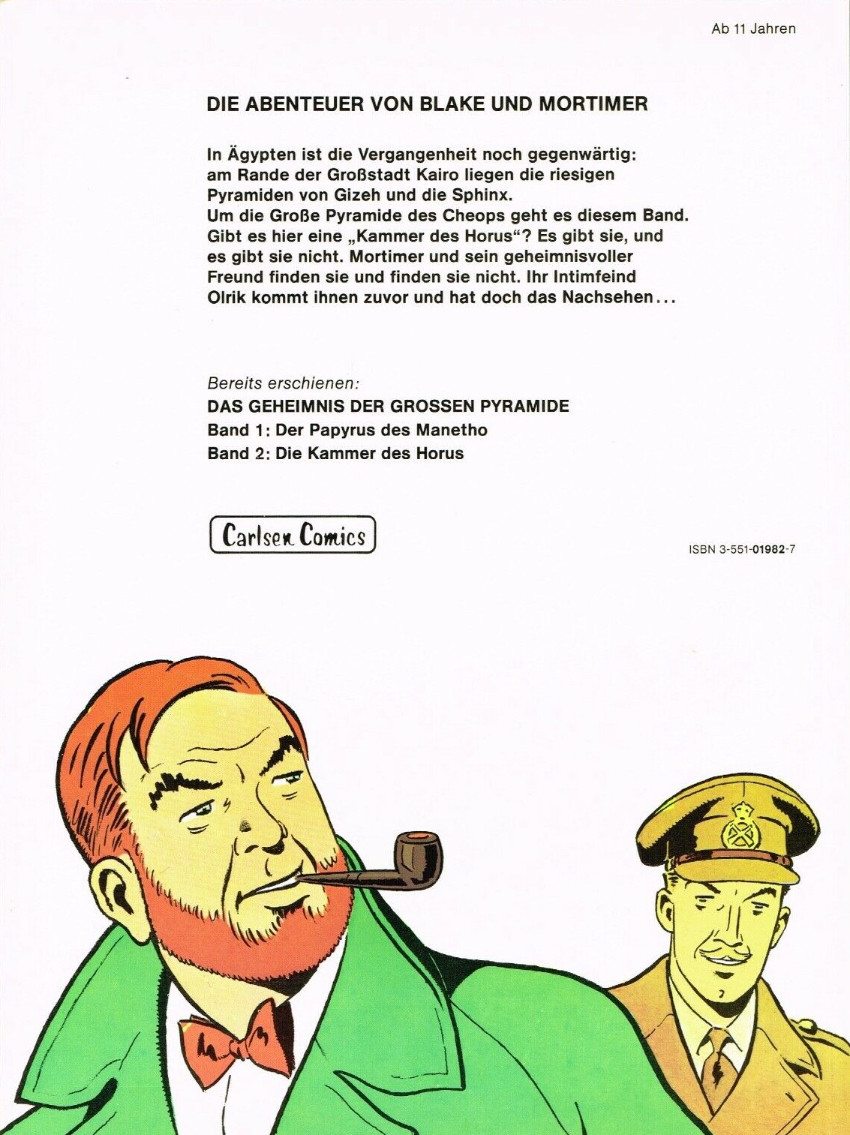 Ab 11 Jahren

DIE ABENTEUER VON BLAKE UND MORTIMER

In Ägypten ist die Vergangenheit noch gegenwärtig: am Rande der Großstadt Kairo liegen die riesigen Pyramiden von Gizeh und die Sphinx.
Um die Große Pyramide des Cheops geht es diesem Band. Gibt es hier eine „Kammer des Horus“? Es gibt sie, und es gibt sie nicht. Mortimer und sein geheimnisvoller Freund finden sie und finden sie nicht. Ihr Intimfeind Olrik kommt ihnen zuvor und hat doch das Nachsehen...

Bereits erschienen:
DAS GEHEIMNIS DER GROSSEN PYRAMIDE
Band 1: Der Papyrus des Manetho
Band 2: Die Kammer des Horus

Carlsen Comics

ISBN 3-551-01982-7